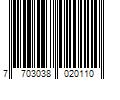 7 703038 020110